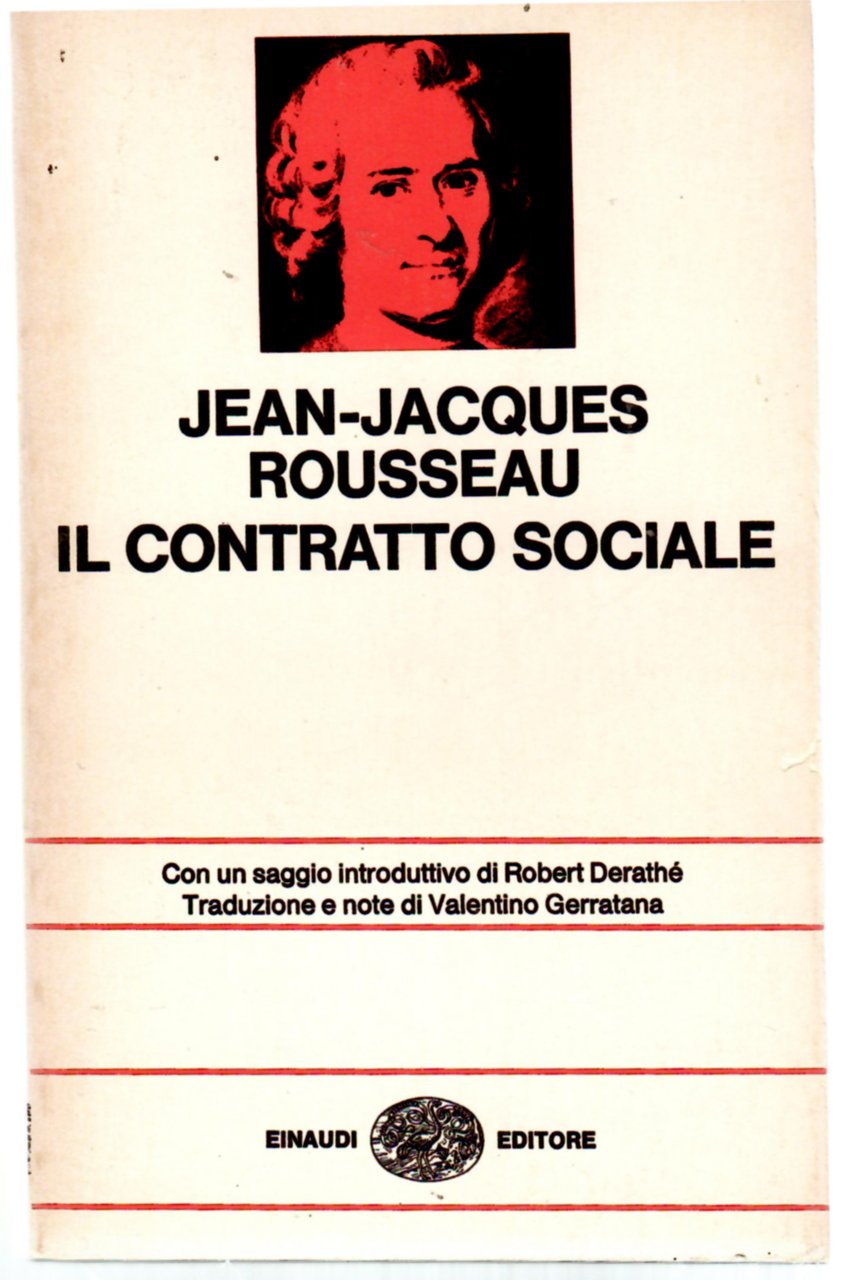 JEAN-JACQUES ROUSSEAU
IL CONTRATTO SOCIALE

Con un saggio introduttivo di Robert Derathé
Traduzione e note di Valentino Gerratana

EINAUDI EDITORE